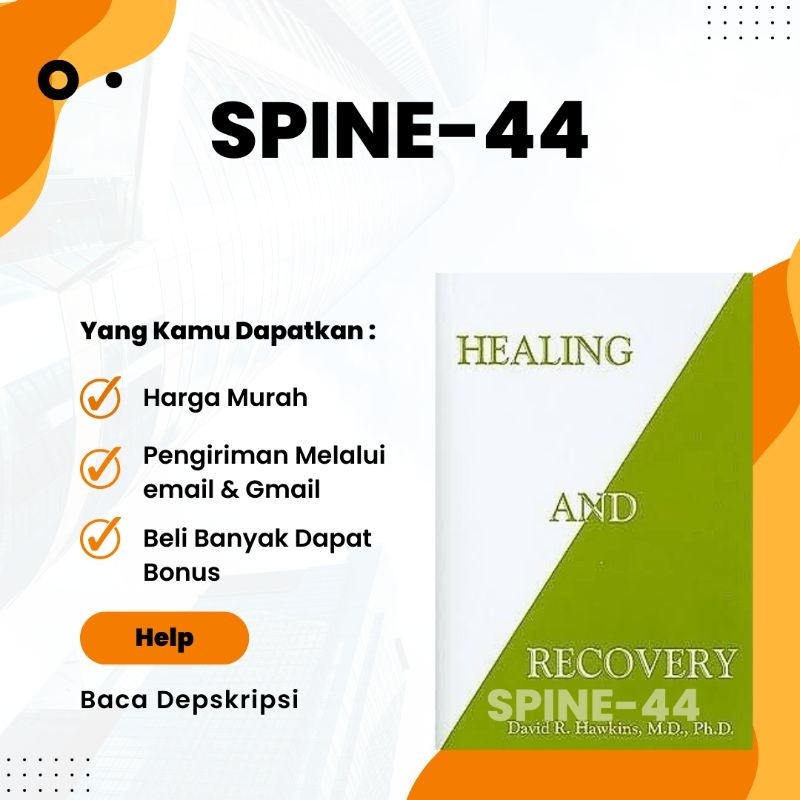 SPINE-44

Yang Kamu Dapatkan :

Harga Murah

Pengiriman Melalui email & Gmail

Beli Banyak Dapat Bonus

Help

Baca Depskripsi

HEALING

AND

RECOVERY

SPINE-44

David R. Hawkins, M.D., Ph.D.